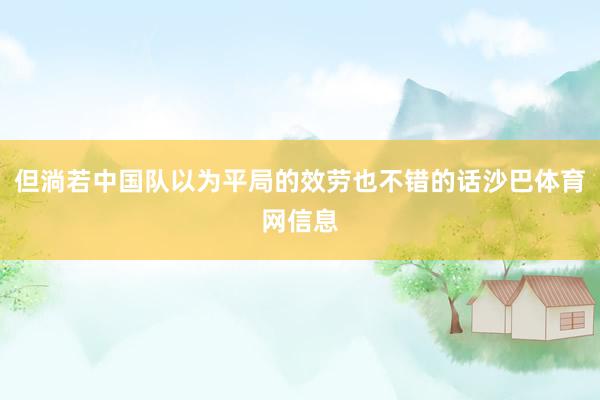 但淌若中国队以为平局的效劳也不错的话沙巴体育网信息